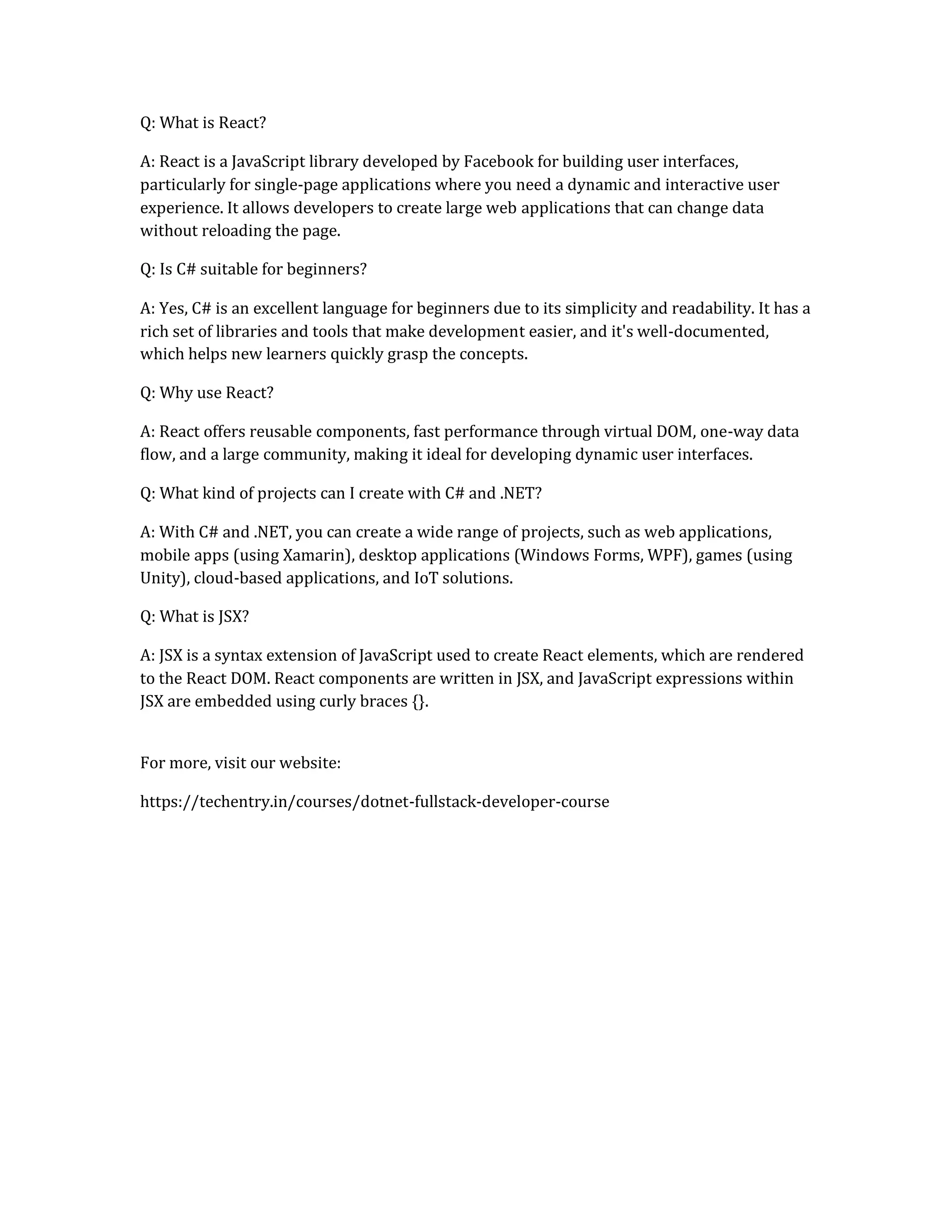 Q: What is React?

A: React is a JavaScript library developed by Facebook for building user interfaces, particularly for single-page applications where you need a dynamic and interactive user experience. It allows developers to create large web applications that can change data without reloading the page.

Q: Is C# suitable for beginners?

A: Yes, C# is an excellent language for beginners due to its simplicity and readability. It has a rich set of libraries and tools that make development easier, and it's well-documented, which helps new learners quickly grasp the concepts.

Q: Why use React?

A: React offers reusable components, fast performance through virtual DOM, one-way data flow, and a large community, making it ideal for developing dynamic user interfaces.

Q: What kind of projects can I create with C# and .NET?

A: With C# and .NET, you can create a wide range of projects, such as web applications, mobile apps (using Xamarin), desktop applications (Windows Forms, WPF), games (using Unity), cloud-based applications, and IoT solutions.

Q: What is JSX?

A: JSX is a syntax extension of JavaScript used to create React elements, which are rendered to the React DOM. React components are written in JSX, and JavaScript expressions within JSX are embedded using curly braces {}.

For more, visit our website:

https://techentry.in/courses/dotnet-fullstack-developer-course